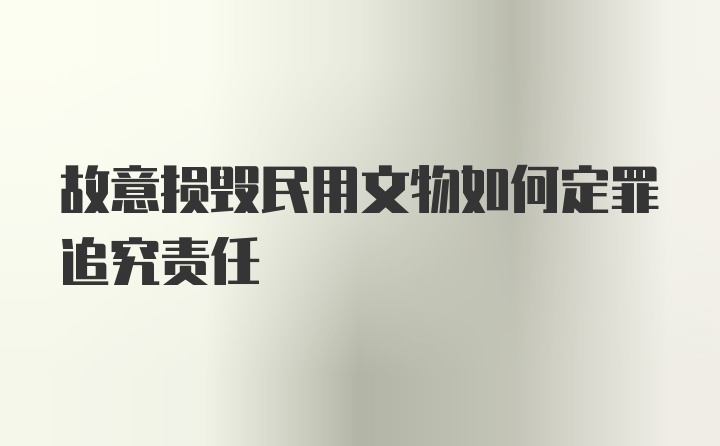 故意损毁民用文物如何定罪追究责任